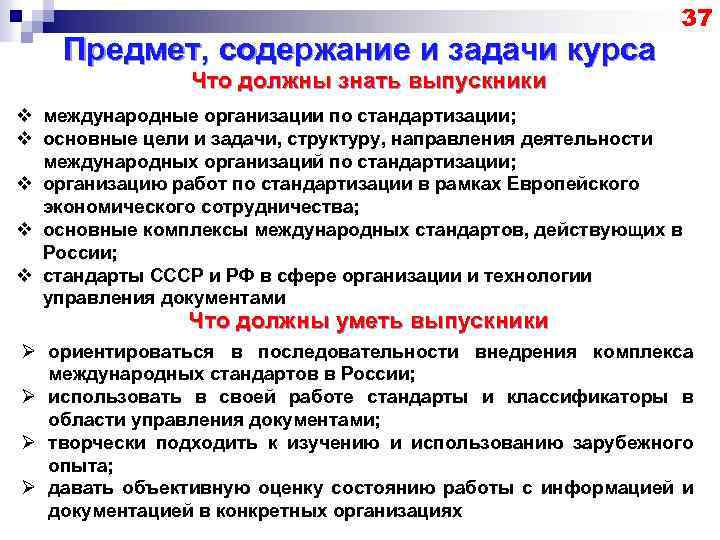 37

Предмет, содержание и задачи курса

Что должны знать выпускники

❖ международные организации по стандартизации;
❖ основные цели и задачи, структуру, направления деятельности международных организаций по стандартизации;
❖ организацию работ по стандартизации в рамках Европейского экономического сотрудничества;
❖ основные комплексы международных стандартов, действующих в России;
❖ стандарты СССР и РФ в сфере организации и технологии управления документами

Что должны уметь выпускники

➢ ориентироваться в последовательности внедрения комплекса международных стандартов в России;
➢ использовать в своей работе стандарты и классификаторы в области управления документами;
➢ творчески подходить к изучению и использованию зарубежного опыта;
➢ давать объективную оценку состоянию работы с информацией и документацией в конкретных организациях